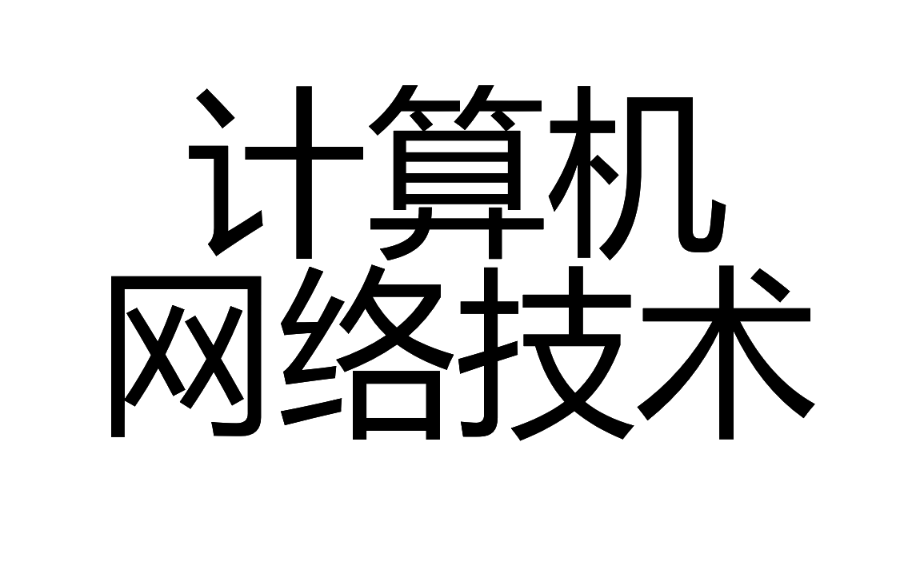 计算机
网络技术